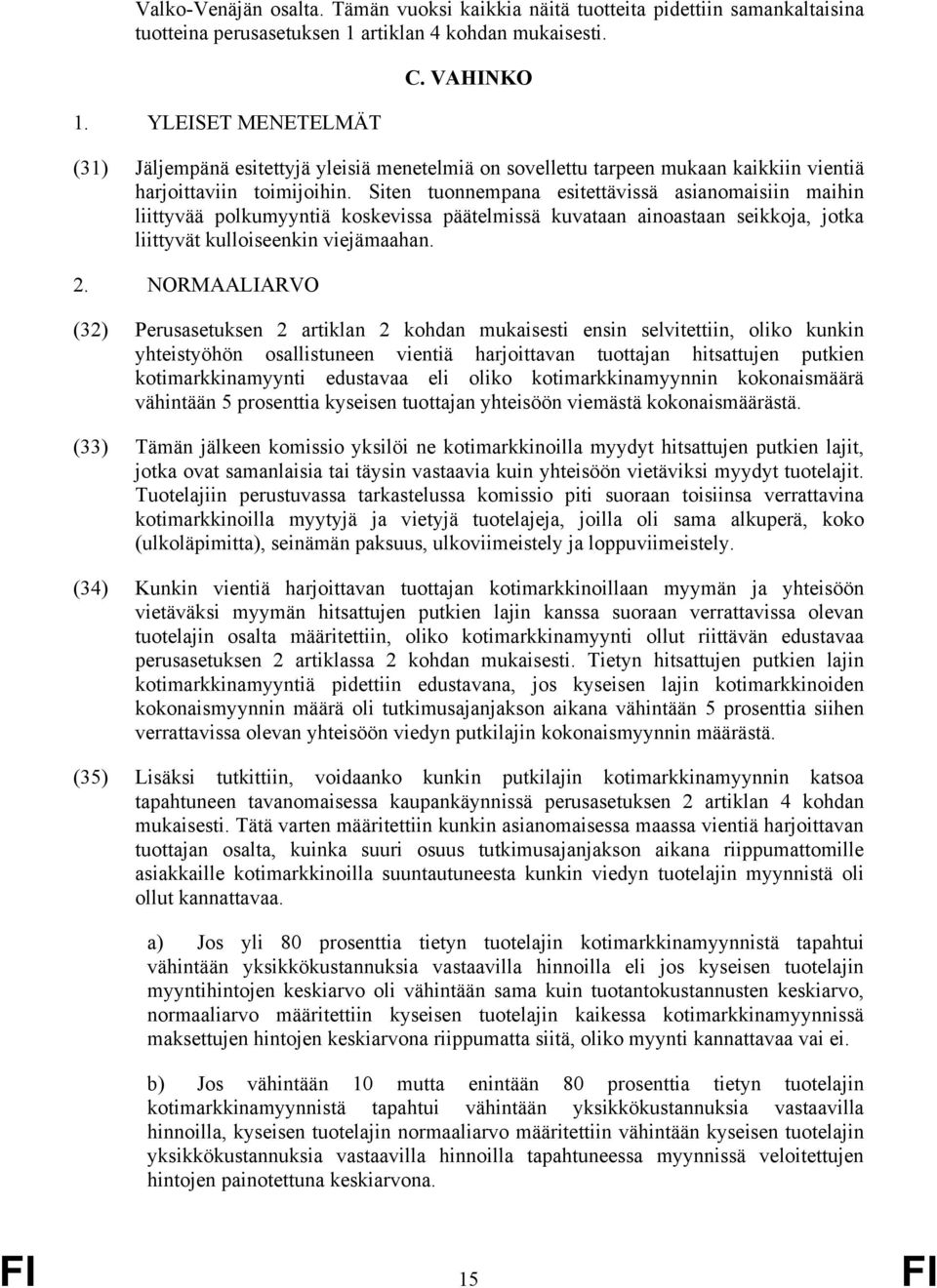 Valko-Venäjän osalta. Tämän vuoksi kaikkia näitä tuotteita pidettiin samankaltaisina tuotteina perusasetuksen 1 artiklan 4 kohdan mukaisesti.

C. VAHINKO

1. YLEISET MENETELMÄT

(31) Jäljempänä esitettyjä yleisiä menetelmiä on sovellettu tarpeen mukaan kaikkiin vientiä harjoittaviin toimijoihin. Siten tuonnempana esitettävissä asianomaisiin maihin liittyvää polkumyyntiä koskevissa päätelmissä kuvataan ainoastaan seikkoja, jotka liittyvät kulloiseenkin viejämaahan.

2. NORMAALIARVO

(32) Perusasetuksen 2 artiklan 2 kohdan mukaisesti ensin selvitettiin, oliko kunkin yhteistyöhön osallistuneen vientiä harjoittavan tuottajan hitsattujen putkien kotimarkkinamyynti edustavaa eli oliko kotimarkkinamyynnin kokonaismäärä vähintään 5 prosenttia kyseisen tuottajan yhteisöön viemästä kokonaismäärästä.

(33) Tämän jälkeen komissio yksilöi ne kotimarkkinoilla myydyt hitsattujen putkien lajit, jotka ovat samanlaisia tai täysin vastaavia kuin yhteisöön vietäviksi myydyt tuotelajit. Tuotelajiin perustuvassa tarkastelussa komissio piti suoraan toisiinsa verrattavina kotimarkkinoilla myytyjä ja vietyjä tuotelajeja, joilla oli sama alkuperä, koko (ulkoläpimitta), seinämän paksuus, ulkoviimeistely ja loppuviimeistely.

(34) Kunkin vientiä harjoittavan tuottajan kotimarkkinoillaan myymän ja yhteisöön vietäväksi myymän hitsattujen putkien lajin kanssa suoraan verrattavissa olevan tuotelajin osalta määritettiin, oliko kotimarkkinamyynti ollut riittävän edustavaa perusasetuksen 2 artiklassa 2 kohdan mukaisesti. Tietyn hitsattujen putkien lajin kotimarkkinamyyntiä pidettiin edustavana, jos kyseisen lajin kotimarkkinoiden kokonaismyynnin määrä oli tutkimusajanjakson aikana vähintään 5 prosenttia siihen verrattavissa olevan yhteisöön viedyn putkilajin kokonaismyynnin määrästä.

(35) Lisäksi tutkittiin, voidaanko kunkin putkilajin kotimarkkinamyynnin katsoa tapahtuneen tavanomaisessa kaupankäynnissä perusasetuksen 2 artiklan 4 kohdan mukaisesti. Tätä varten määritettiin kunkin asianomaisessa maassa vientiä harjoittavan tuottajan osalta, kuinka suuri osuus tutkimusajanjakson aikana riippumattomille asiakkaille kotimarkkinoilla suuntautuneesta kunkin viedyn tuotelajin myynnistä oli ollut kannattavaa.

a) Jos yli 80 prosenttia tietyn tuotelajin kotimarkkinamyynnistä tapahtui vähintään yksikkökustannuksia vastaavilla hinnoilla eli jos kyseisen tuotelajin myyntihintojen keskiarvo oli vähintään sama kuin tuotantokustannusten keskiarvo, normaaliarvo määritettiin kyseisen tuotelajin kaikessa kotimarkkinamyynnissä maksettujen hintojen keskiarvona riippumatta siitä, oliko myynti kannattavaa vai ei.

b) Jos vähintään 10 mutta enintään 80 prosenttia tietyn tuotelajin kotimarkkinamyynnistä tapahtui vähintään yksikkökustannuksia vastaavilla hinnoilla, kyseisen tuotelajin normaaliarvo määritettiin vähintään kyseisen tuotelajin yksikkökustannuksia vastaavilla hinnoilla tapahtuneessa myynnissä veloitettujen hintojen painotettuna keskiarvona.

FI 15 FI